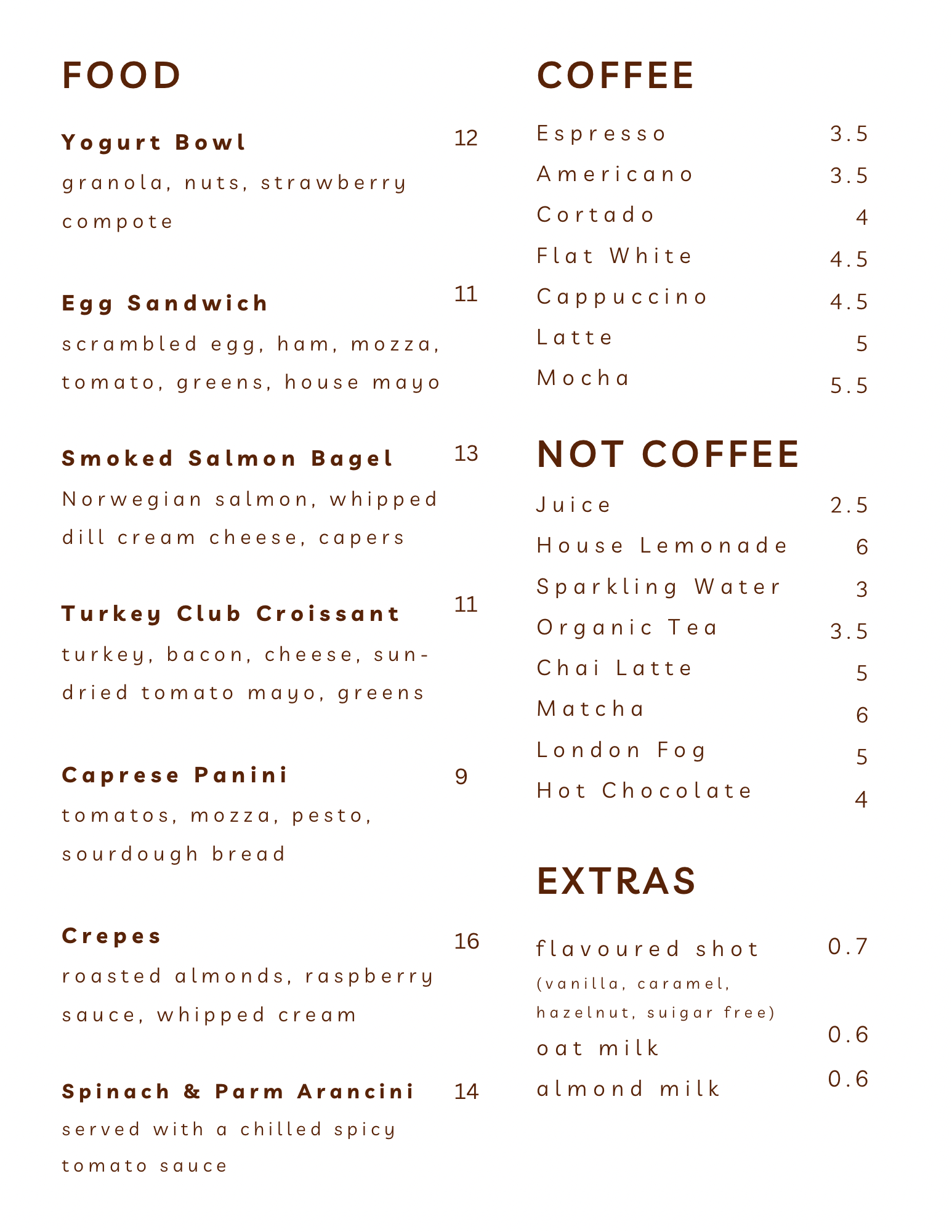 FOOD

Yogurt Bowl 12
granola, nuts, strawberry compote

Egg Sandwich 11
scrambled egg, ham, mozza, tomato, greens, house mayo

Smoked Salmon Bagel 13
Norwegian salmon, whipped dill cream cheese, capers

Turkey Club Croissant 11
turkey, bacon, cheese, sun-dried tomato mayo, greens

Caprese Panini 9
tomatos, mozza, pesto, sourdough bread

Crepes 16
roasted almonds, raspberry sauce, whipped cream

Spinach & Parm Arancini 14
served with a chilled spicy tomato sauce

COFFEE

Espresso 3.5
Americano 3.5
Cortado 4
Flat White 4.5
Cappuccino 4.5
Latte 5
Mocha 5.5

NOT COFFEE

Juice 2.5
House Lemonade 6
Sparkling Water 3
Organic Tea 3.5
Chai Latte 5
Matcha 6
London Fog 5
Hot Chocolate 4

EXTRAS

flavoured shot 0.7
(vanilla, caramel, hazelnut, suigar free)
oat milk 0.6
almond milk 0.6